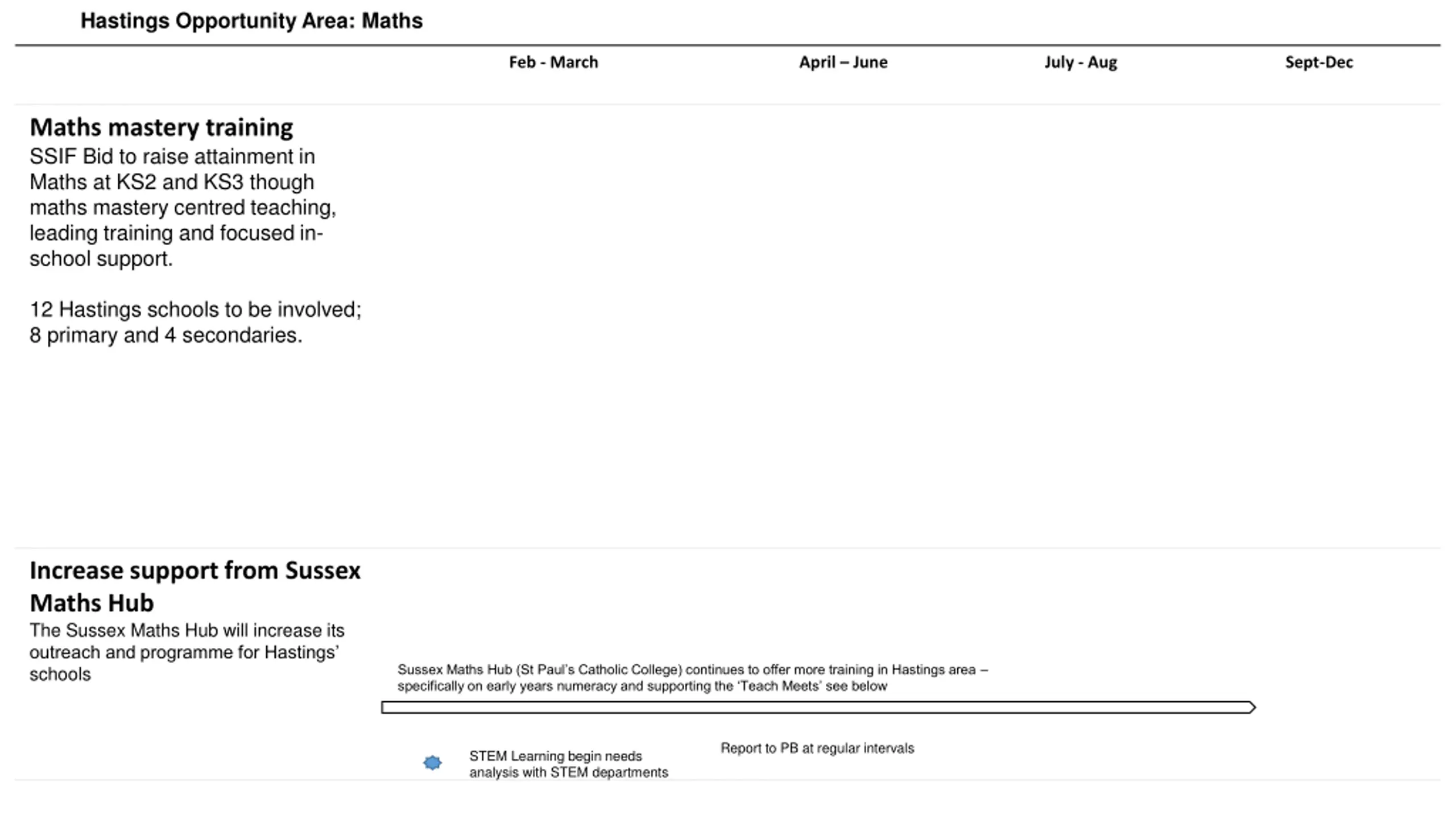 Hastings Opportunity Area: Maths

Feb - March

April – June

July - Aug

Sept-Dec

Maths mastery training

SSIF Bid to raise attainment in Maths at KS2 and KS3 though maths mastery centred teaching, leading training and focused in-school support.

12 Hastings schools to be involved; 8 primary and 4 secondaries.

Increase support from Sussex Maths Hub

The Sussex Maths Hub will increase its outreach and programme for Hastings' schools

Sussex Maths Hub (St Paul's Catholic College) continues to offer more training in Hastings area – specifically on early years numeracy and supporting the 'Teach Meets' see below

STEM Learning begin needs analysis with STEM departments

Report to PB at regular intervals